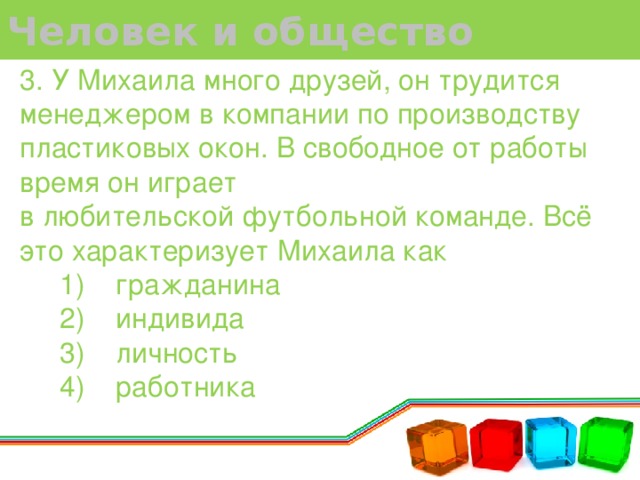 Человек и общество

3. У Михаила много друзей, он трудится менеджером в компании по производству пластиковых окон. В свободное от работы время он играет в любительской футбольной команде. Всё это характеризует Михаила как

1) гражданина
2) индивида
3) личность
4) работника